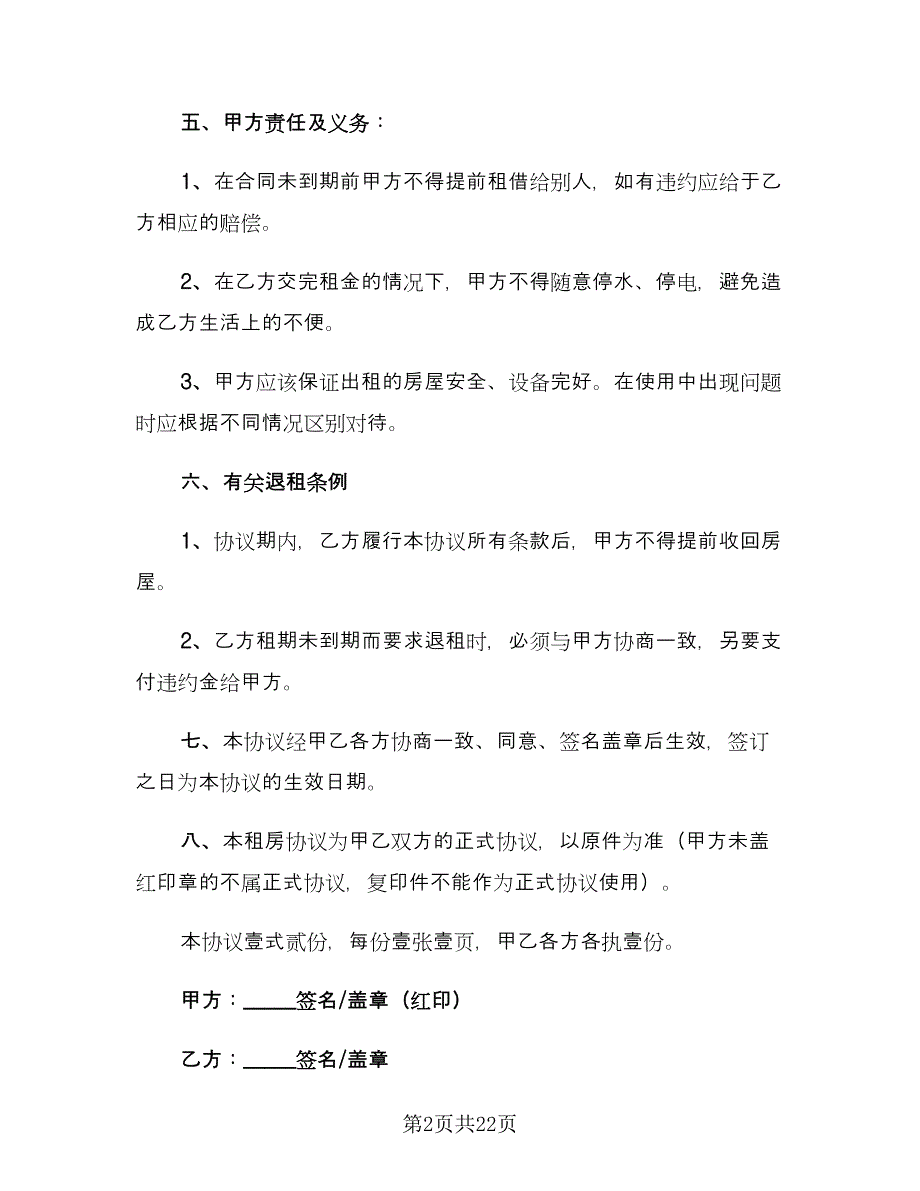 五、甲方责任及义务：

1、在合同未到期前甲方不得提前租借给别人，如有违约应给于乙方相应的赔偿。

2、在乙方交完租金的情况下，甲方不得随意停水、停电，避免造成乙方生活上的不便。

3、甲方应该保证出租的房屋安全、设备完好。在使用中出现问题时应根据不同情况区别对待。

六、有关退租条例

1、协议期内，乙方履行本协议所有条款后，甲方不得提前收回房屋。

2、乙方租期未到期而要求退租时，必须与甲方协商一致，另要支付违约金给甲方。

七、本协议经甲乙各方协商一致、同意、签名盖章后生效，签订之日为本协议的生效日期。

八、本租房协议为甲乙双方的正式协议，以原件为准（甲方未盖红印章的不属正式协议，复印件不能作为正式协议使用）。

本协议壹式贰份，每份壹张壹页，甲乙各方各执壹份。

甲方：_____签名/盖章（红印）

乙方：_____签名/盖章

第2页共22页